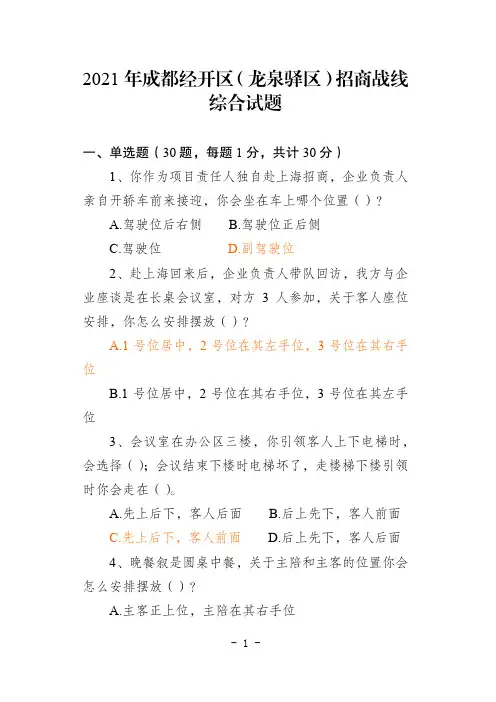 2021 年成都经开区（龙泉驿区）招商战线综合试题

一、单选题（30 题，每题 1 分，共计 30 分）

1、你作为项目责任人独自赴上海招商，企业负责人亲自开轿车前来接迎，你会坐在车上哪个位置（ ）？

A.驾驶位后右侧　　B.驾驶位正后侧

C.驾驶位　　D.副驾驶位

2、赴上海回来后，企业负责人带队回访，我方与企业座谈是在长桌会议室，对方 3 人参加，关于客人座位安排，你怎么安排摆放（ ）？

A.1 号位居中，2 号位在其左手位，3 号位在其右手位

B.1 号位居中，2 号位在其右手位，3 号位在其左手位

3、会议室在办公区三楼，你引领客人上下电梯时，会选择（ ）；会议结束下楼时电梯坏了，走楼梯下楼引领时你会走在（ ）。

A.先上后下，客人后面　　B.后上先下，客人前面

C.先上后下，客人前面　　D.后上先下，客人后面

4、晚餐叙是圆桌中餐，关于主陪和主客的位置你会怎么安排摆放（ ）？

A.主客正上位，主陪在其右手位

- 1 -